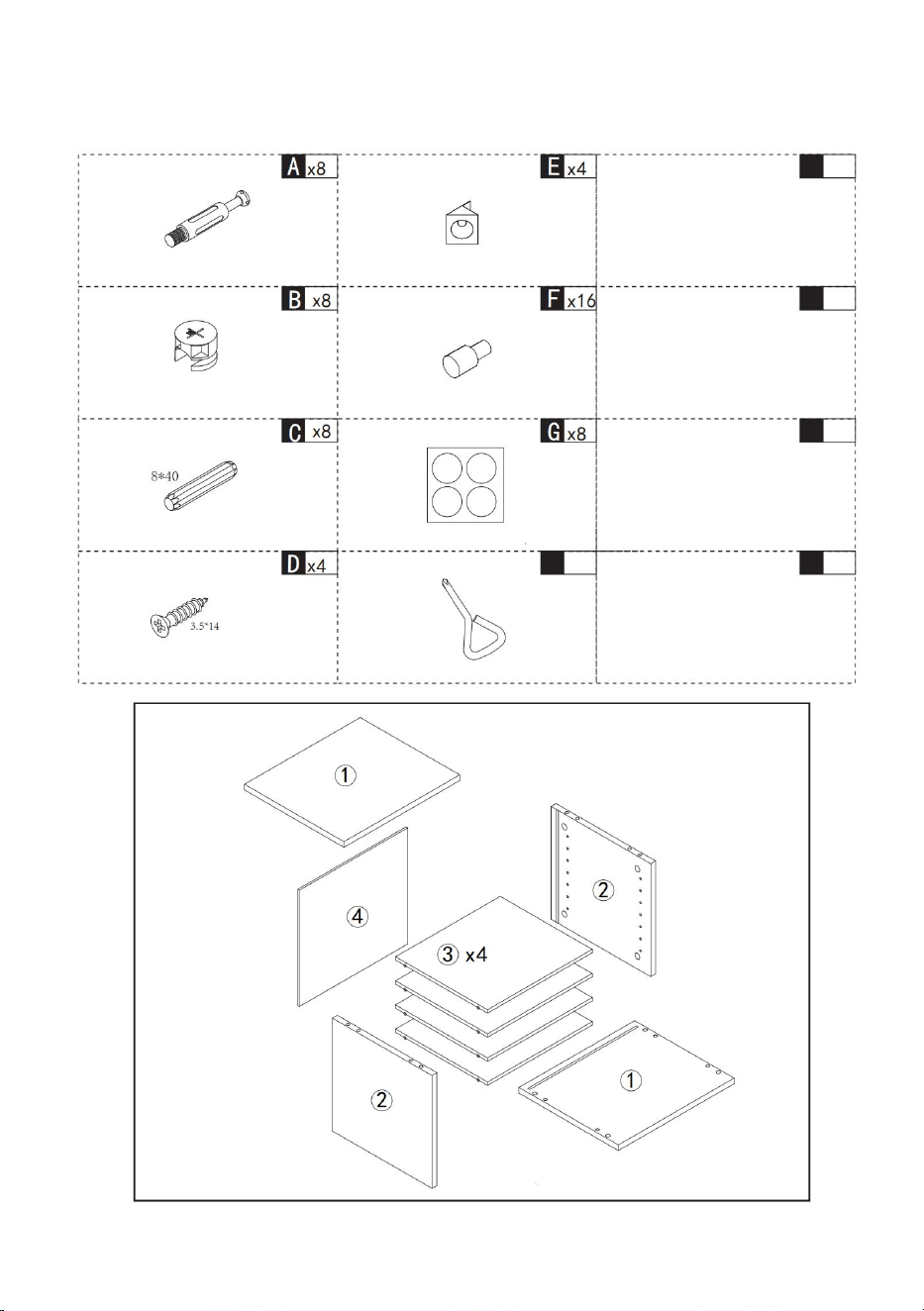 A x8

E x4

B x8

F x16

C x8

8*40

G x8

D x4

3.5*14

①

②

④

③ x4

②

①